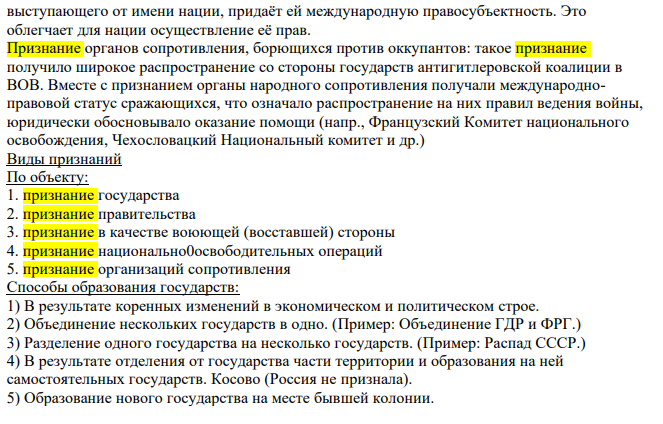 выступающего от имени нации, придаёт ей международную правосубъектность. Это облегчает для нации осуществление её прав.
Признание органов сопротивления, борющихся против оккупантов: такое признание получило широкое распространение со стороны государств антигитлеровской коалиции в ВОВ. Вместе с признанием органы народного сопротивления получали международно-правовой статус сражающихся, что означало распространение на них правил ведения войны, юридически обосновывало оказание помощи (напр., Французский Комитет национального освобождения, Чехословацкий Национальный комитет и др.)
Виды признаний
По объекту:
1. признание государства
2. признание правительства
3. признание в качестве воюющей (восставшей) стороны
4. признание национально0освободительных операций
5. признание организаций сопротивления
Способы образования государств:
1) В результате коренных изменений в экономическом и политическом строе.
2) Объединение нескольких государств в одно. (Пример: Объединение ГДР и ФРГ.)
3) Разделение одного государства на несколько государств. (Пример: Распад СССР.)
4) В результате отделения от государства части территории и образования на ней самостоятельных государств. Косово (Россия не признала).
5) Образование нового государства на месте бывшей колонии.